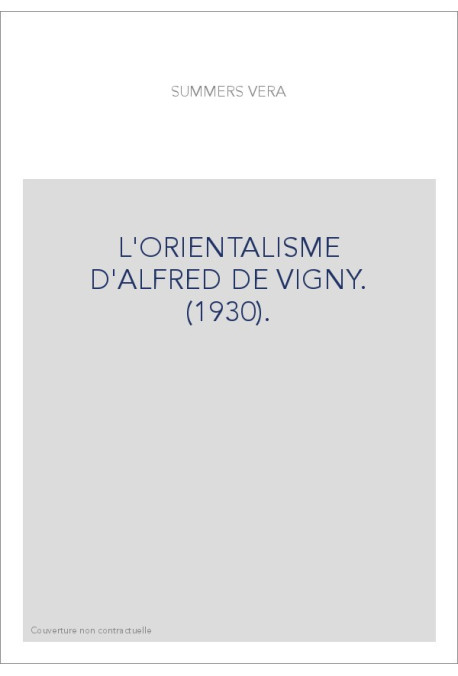 SUMMERS VERA

L'ORIENTALISME D'ALFRED DE VIGNY. (1930).

Couverture non contractuelle